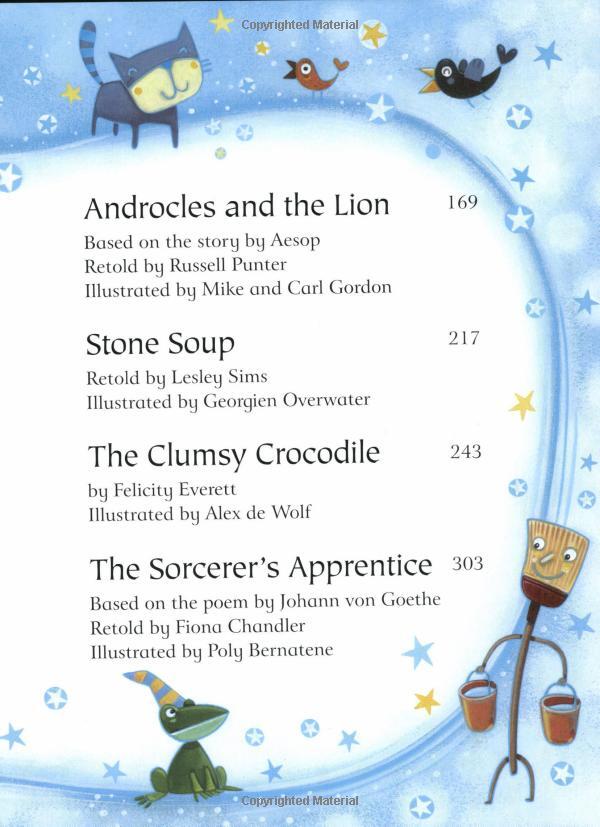 Copyrighted Material

Androcles and the Lion 169
Based on the story by Aesop
Retold by Russell Punter
Illustrated by Mike and Carl Gordon

Stone Soup 217
Retold by Lesley Sims
Illustrated by Georgien Overwater

The Clumsy Crocodile 243
by Felicity Everett
Illustrated by Alex de Wolf

The Sorcerer's Apprentice 303
Based on the poem by Johann von Goethe
Retold by Fiona Chandler
Illustrated by Poly Bernatene

Copyrighted Material